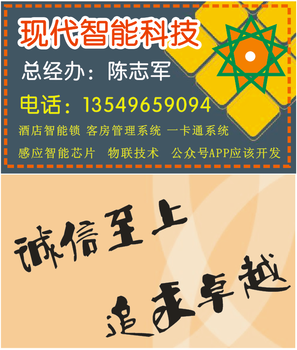 现代智能科技

总经办：陈志军

电话：13549659094

酒店智能锁 客房管理系统 一卡通系统

感应智能芯片 物联技术 公众号APP应该开发

诚信至上

追求卓越